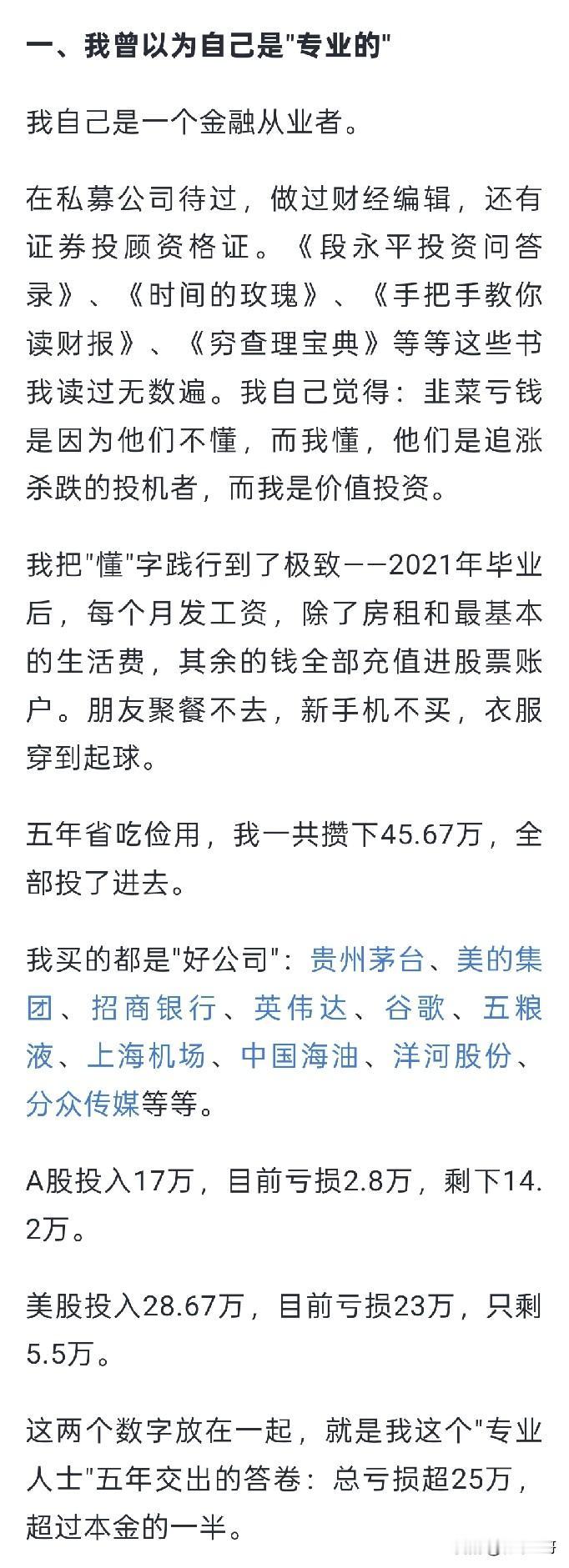 一、我曾以为自己是"专业的"

我自己是一个金融从业者。

在私募公司待过，做过财经编辑，还有证券投顾资格证。《段永平投资问答录》、《时间的玫瑰》、《手把手教你读财报》、《穷查理宝典》等等这些书我读过无数遍。我自己觉得：韭菜亏钱是因为他们不懂，而我懂，他们是追涨杀跌的投机者，而我是价值投资。

我把"懂"字践行到了极致——2021年毕业后，每个月发工资，除了房租和最基本的生活费，其余的钱全部充值进股票账户。朋友聚餐不去，新手机不买，衣服穿到起球。

五年省吃俭用，我一共攒下45.67万，全部投了进去。

我买的都是"好公司"：贵州茅台、美的集团、招商银行、英伟达、谷歌、五粮液、上海机场、中国海油、洋河股份、分众传媒等等。

A股投入17万，目前亏损2.8万，剩下14.2万。

美股投入28.67万，目前亏损23万，只剩5.5万。

这两个数字放在一起，就是我这个"专业人士"五年交出的答卷：总亏损超25万，超过本金的一半。